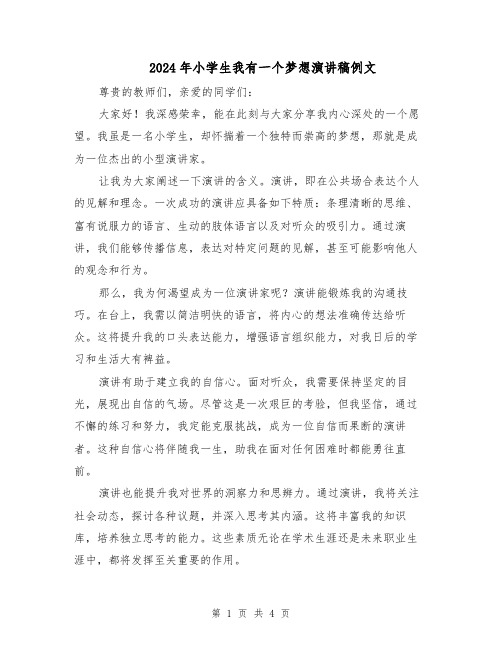 2024年小学生我有一个梦想演讲稿例文

尊贵的教师们，亲爱的同学们：

大家好！我深感荣幸，能在此刻与大家分享我内心深处的一个愿望。我虽是一名小学生，却怀揣着一个独特而崇高的梦想，那就是成为一位杰出的小型演讲家。

让我为大家阐述一下演讲的含义。演讲，即在公共场合表达个人的见解和理念。一次成功的演讲应具备如下特质：条理清晰的思维、富有说服力的语言、生动的肢体语言以及对听众的吸引力。通过演讲，我们能够传播信息，表达对特定问题的见解，甚至可能影响他人的观念和行为。

那么，我为何渴望成为一位演讲家呢？演讲能锻炼我的沟通技巧。在台上，我需以简洁明快的语言，将内心的想法准确传达给听众。这将提升我的口头表达能力，增强语言组织能力，对我日后的学习和生活大有裨益。

演讲有助于建立我的自信心。面对听众，我需要保持坚定的目光，展现出自信的气场。尽管这是一次艰巨的考验，但我坚信，通过不懈的练习和努力，我定能克服挑战，成为一位自信而果断的演讲者。这种自信心将伴随我一生，助我在面对任何困难时都能勇往直前。

演讲也能提升我对世界的洞察力和思辨力。通过演讲，我将关注社会动态，探讨各种议题，并深入思考其内涵。这将丰富我的知识库，培养独立思考的能力。这些素质无论在学术生涯还是未来职业生涯中，都将发挥至关重要的作用。

第 1 页 共 4 页